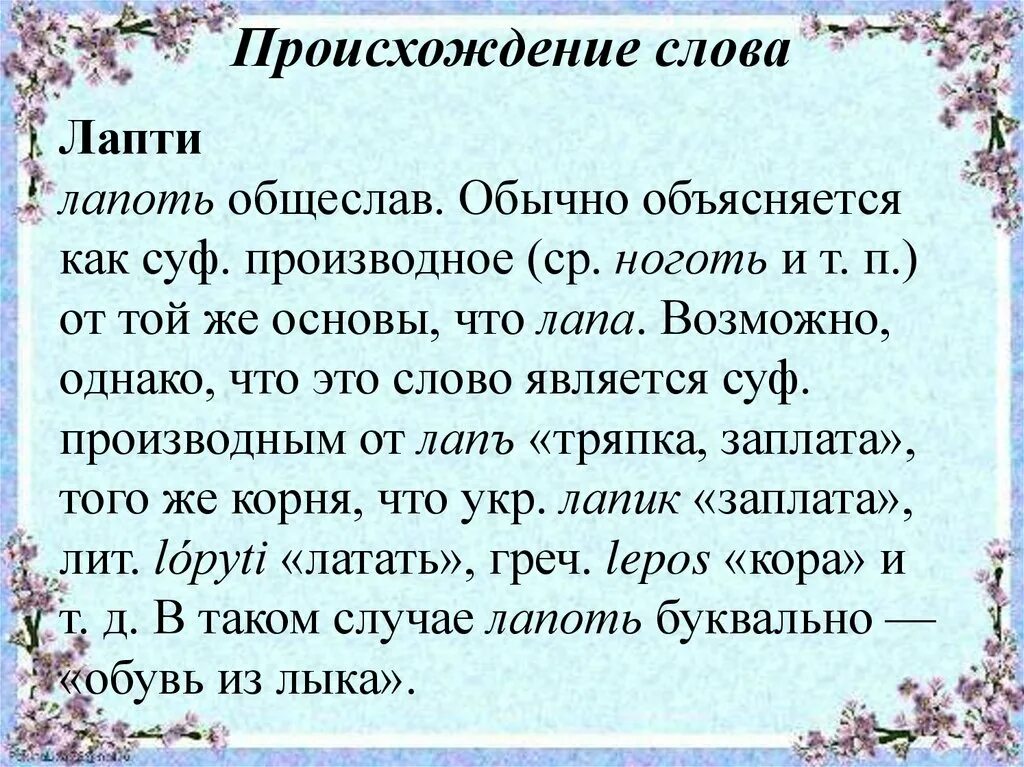 Происхождение слова

Лапти

лапоть общеслав. Обычно объясняется как суф. производное (ср. ноготь и т. п.) от той же основы, что лапа. Возможно, однако, что это слово является суф. производным от лапъ «тряпка, заплата», того же корня, что укр. лапик «заплата», лит. lópyti «латать», греч. lepos «кора» и т. д. В таком случае лапоть буквально — «обувь из лыка».